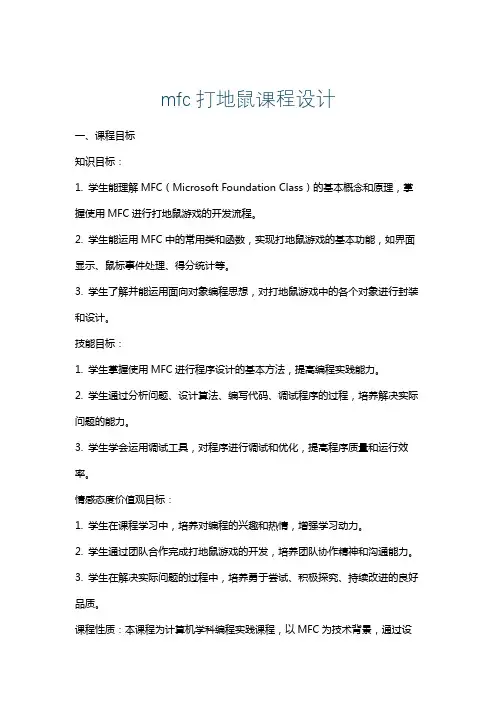 mfc 打地鼠课程设计

一、课程目标

知识目标：

1. 学生能理解 MFC（Microsoft Foundation Class）的基本概念和原理，掌握使用 MFC 进行打地鼠游戏的开发流程。

2. 学生能运用 MFC 中的常用类和函数，实现打地鼠游戏的基本功能，如界面显示、鼠标事件处理、得分统计等。

3. 学生了解并能运用面向对象编程思想，对打地鼠游戏中的各个对象进行封装和设计。

技能目标：

1. 学生掌握使用 MFC 进行程序设计的基本方法，提高编程实践能力。

2. 学生通过分析问题、设计算法、编写代码、调试程序的过程，培养解决实际问题的能力。

3. 学生学会运用调试工具，对程序进行调试和优化，提高程序质量和运行效率。

情感态度价值观目标：

1. 学生在课程学习中，培养对编程的兴趣和热情，增强学习动力。

2. 学生通过团队合作完成打地鼠游戏的开发，培养团队协作精神和沟通能力。

3. 学生在解决实际问题的过程中，培养勇于尝试、积极探究、持续改进的良好品质。

课程性质：本课程为计算机学科编程实践课程，以 MFC 为技术背景，通过设